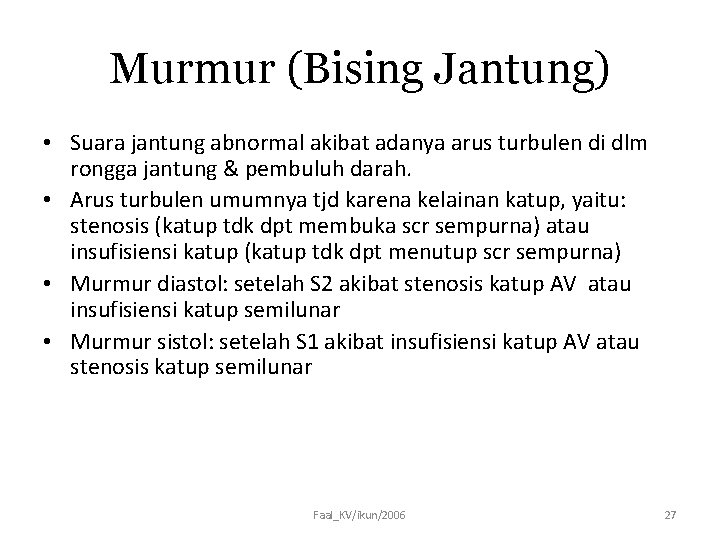 Murmur (Bising Jantung)

• Suara jantung abnormal akibat adanya arus turbulen di dlm rongga jantung & pembuluh darah.

• Arus turbulen umumnya tjd karena kelainan katup, yaitu: stenosis (katup tdk dpt membuka scr sempurna) atau insufisiensi katup (katup tdk dpt menutup scr sempurna)

• Murmur diastol: setelah S2 akibat stenosis katup AV atau insufisiensi katup semilunar

• Murmur sistol: setelah S1 akibat insufisiensi katup AV atau stenosis katup semilunar

Faal_KV/ikun/2006

27